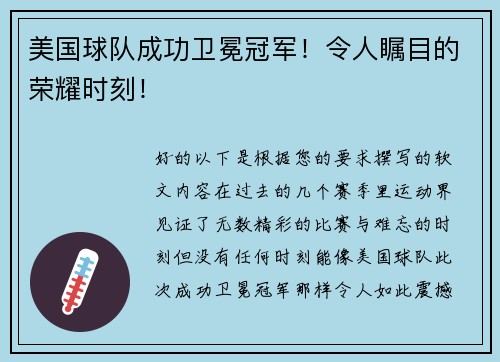 美国球队成功卫冕冠军！令人瞩目的荣耀时刻！

好的以下是根据您的要求撰写的软文内容在过去的几个赛季里运动界见证了无数精彩的比赛与难忘的时刻但没有任何时刻能像美国球队此次成功卫冕冠军那样令人如此震撼